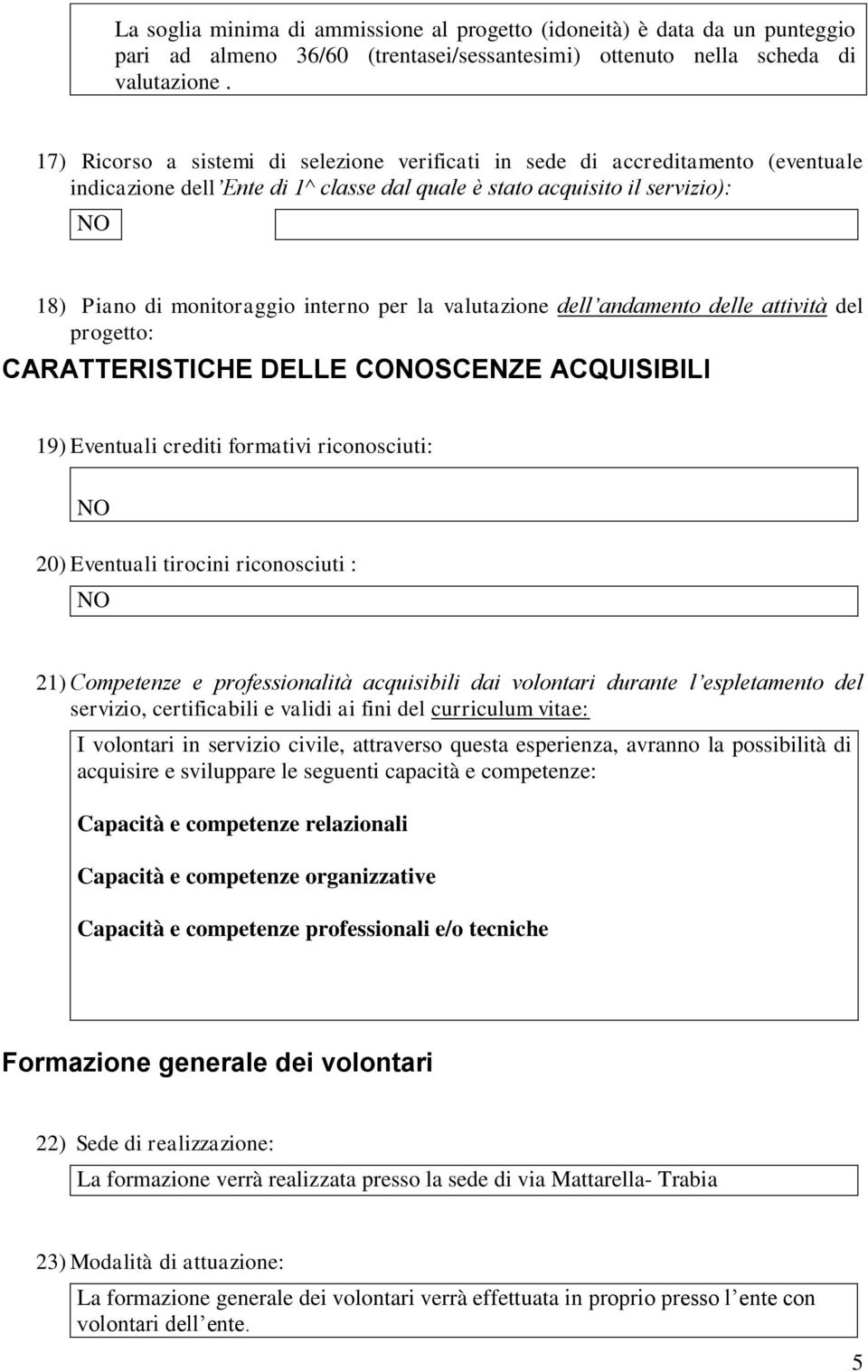 La soglia minima di ammissione al progetto (idoneità) è data da un punteggio pari ad almeno 36/60 (trentasei/sessantesimi) ottenuto nella scheda di valutazione .

17) Ricorso a sistemi di selezione verificati in sede di accreditamento (eventuale indicazione dell'Ente di 1^ classe dal quale è stato acquisito il servizio):

NO

18) Piano di monitoraggio interno per la valutazione dell'andamento delle attività del progetto:

CARATTERISTICHE DELLE CONOSCENZE ACQUISIBILI

19) Eventuali crediti formativi riconosciuti:

NO

20) Eventuali tirocini riconosciuti :

NO

21) Competenze e professionalità acquisibili dai volontari durante l'espletamento del servizio, certificabili e validi ai fini del curriculum vitae:

I volontari in servizio civile, attraverso questa esperienza, avranno la possibilità di acquisire e sviluppare le seguenti capacità e competenze:

Capacità e competenze relazionali

Capacità e competenze organizzative

Capacità e competenze professionali e/o tecniche

Formazione generale dei volontari

22) Sede di realizzazione:

La formazione verrà realizzata presso la sede di via Mattarella- Trabia

23) Modalità di attuazione:

La formazione generale dei volontari verrà effettuata in proprio presso l'ente con volontari dell'ente.

5